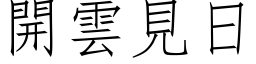 開雲見日